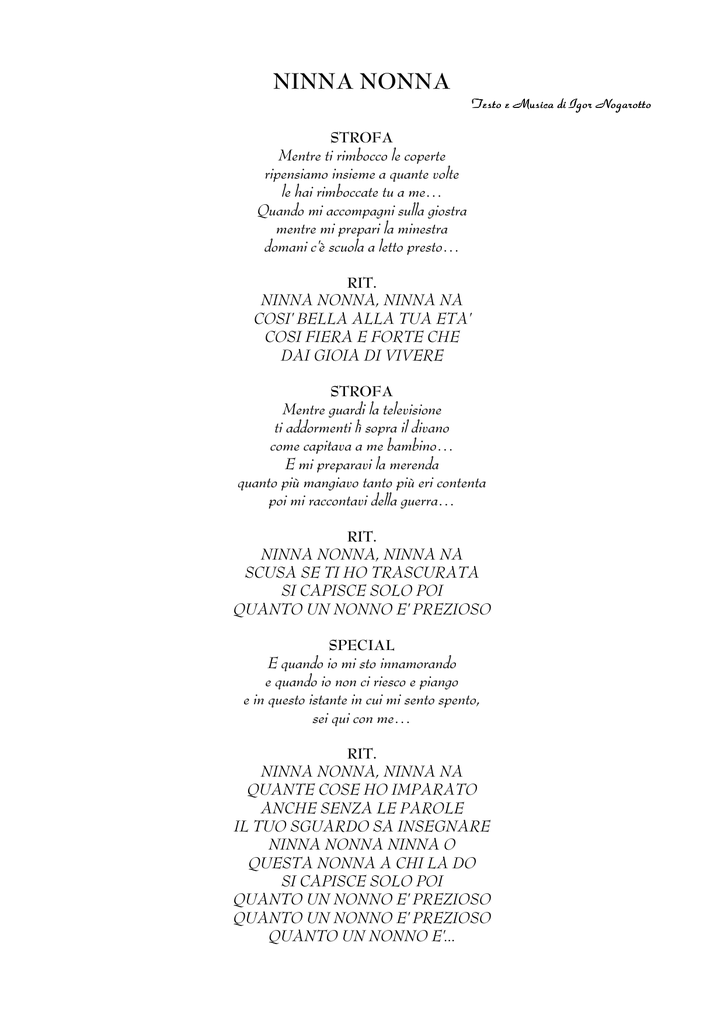 NINNA NONNA

Testo e Musica di Igor Nogarotto

STROFA
Mentre ti rimbocco le coperte
ripensiamo insieme a quante volte
le hai rimboccate tu a me…
Quando mi accompagni sulla giostra
mentre mi prepari la minestra
domani c'è scuola a letto presto…

RIT.
NINNA NONNA, NINNA NA
COSI' BELLA ALLA TUA ETA'
COSI FIERA E FORTE CHE
DAI GIOIA DI VIVERE

STROFA
Mentre guardi la televisione
ti addormenti lì sopra il divano
come capitava a me bambino…
E mi preparavi la merenda
quanto più mangiavo tanto più eri contenta
poi mi raccontavi della guerra…

RIT.
NINNA NONNA, NINNA NA
SCUSA SE TI HO TRASCURATA
SI CAPISCE SOLO POI
QUANTO UN NONNO E' PREZIOSO

SPECIAL
E quando io mi sto innamorando
e quando io non ci riesco e piango
e in questo istante in cui mi sento spento,
sei qui con me…

RIT.
NINNA NONNA, NINNA NA
QUANTE COSE HO IMPARATO
ANCHE SENZA LE PAROLE
IL TUO SGUARDO SA INSEGNARE
NINNA NONNA NINNA O
QUESTA NONNA A CHI LA DO
SI CAPISCE SOLO POI
QUANTO UN NONNO E' PREZIOSO
QUANTO UN NONNO E' PREZIOSO
QUANTO UN NONNO E'...